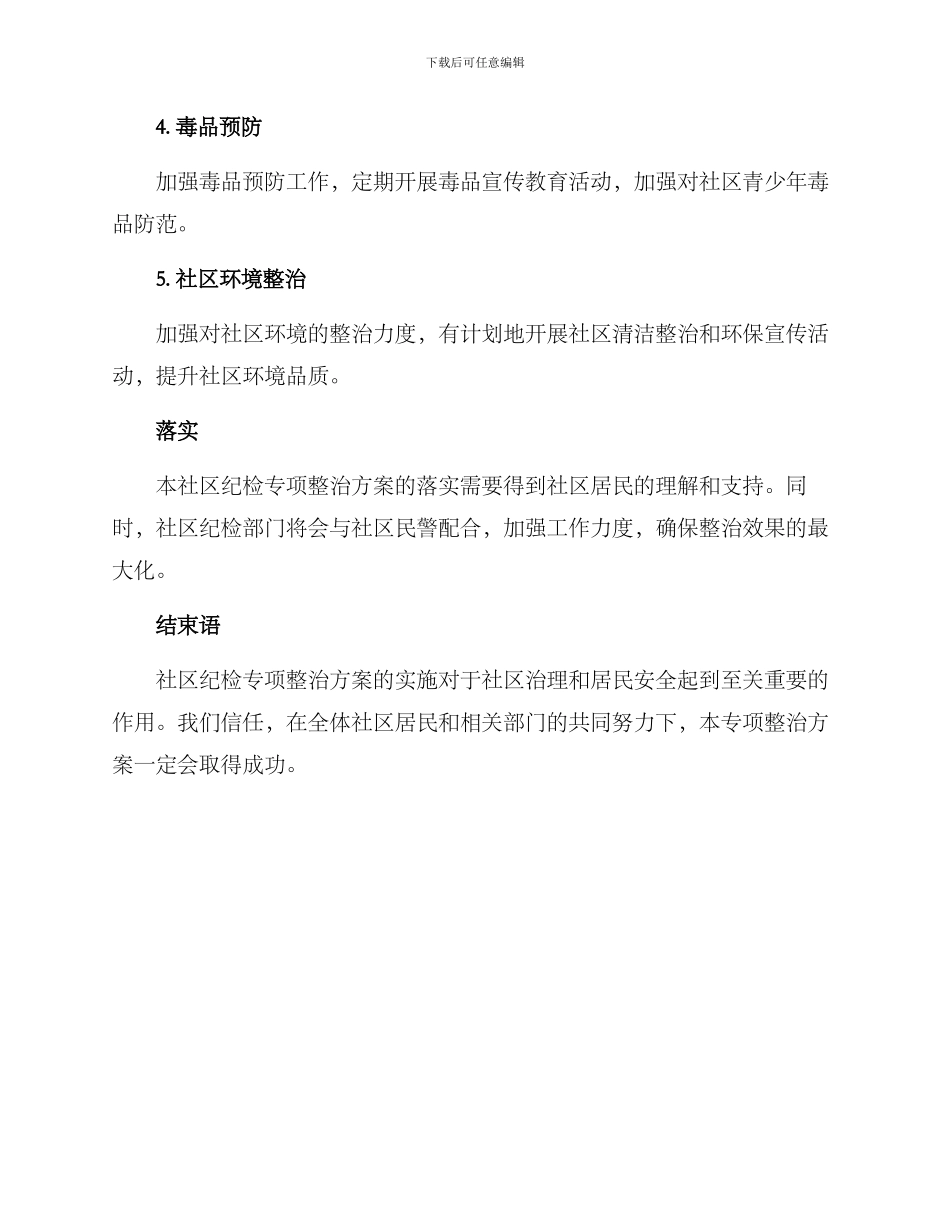 下载后可任意编辑

4. 毒品预防

加强毒品预防工作，定期开展毒品宣传教育活动，加强对社区青少年毒品防范。

5. 社区环境整治

加强对社区环境的整治力度，有计划地开展社区清洁整治和环保宣传活动，提升社区环境品质。

落实

本社区纪检专项整治方案的落实需要得到社区居民的理解和支持。同时，社区纪检部门将会与社区民警配合，加强工作力度，确保整治效果的最大化。

结束语

社区纪检专项整治方案的实施对于社区治理和居民安全起到至关重要的作用。我们信任，在全体社区居民和相关部门的共同努力下，本专项整治方案一定会取得成功。